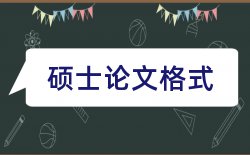 硕士论文格式